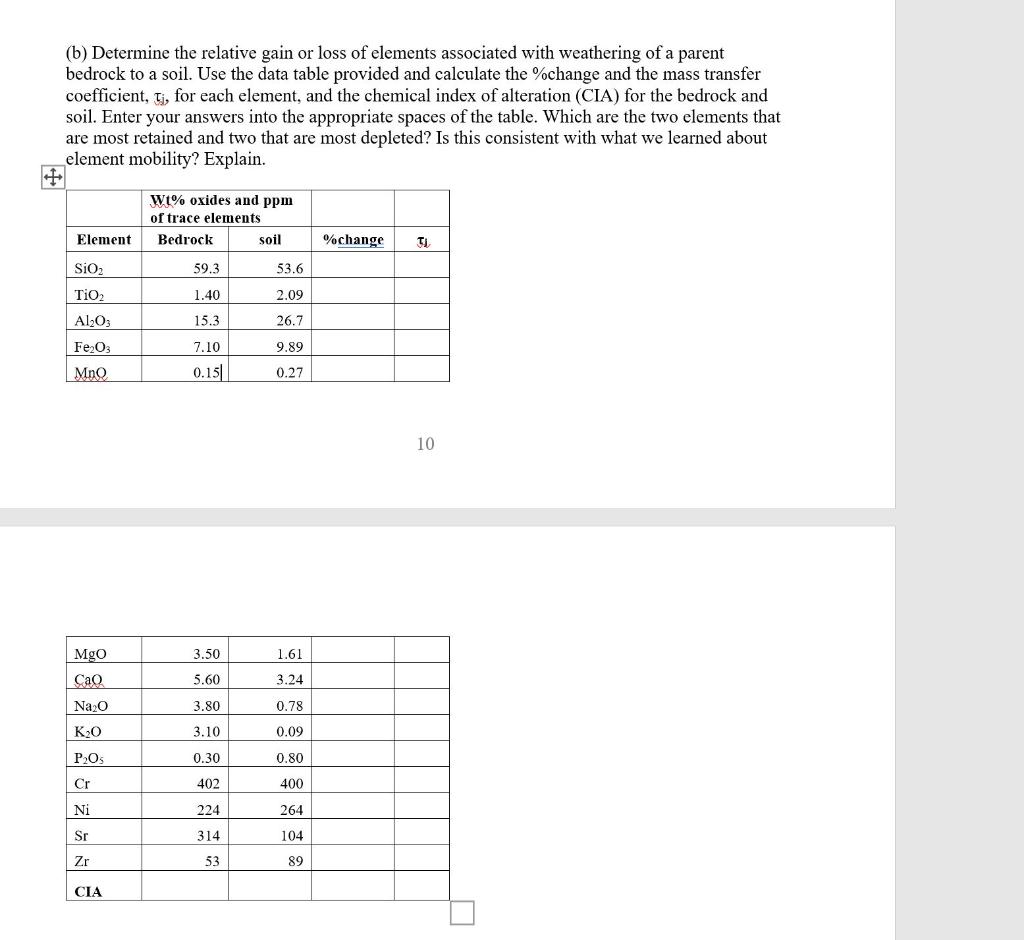 (b) Determine the relative gain or loss of elements associated with weathering of a parent bedrock to a soil. Use the data table provided and calculate the %change and the mass transfer coefficient, $\tau_j$, for each element, and the chemical index of alteration (CIA) for the bedrock and soil. Enter your answers into the appropriate spaces of the table. Which are the two elements that are most retained and two that are most depleted? Is this consistent with what we learned about element mobility? Explain.

| | Wt% oxides and ppm of trace elements | | | |
|---|---|---|---|---|
| Element | Bedrock | soil | %change | $\tau_j$ |
| $SiO_2$ | 59.3 | 53.6 | | |
| $TiO_2$ | 1.40 | 2.09 | | |
| $Al_2O_3$ | 15.3 | 26.7 | | |
| $Fe_2O_3$ | 7.10 | 9.89 | | |
| MnO | 0.15 | 0.27 | | |

10

| | | | | |
|---|---|---|---|---|
| MgO | 3.50 | 1.61 | | |
| CaO | 5.60 | 3.24 | | |
| $Na_2O$ | 3.80 | 0.78 | | |
| $K_2O$ | 3.10 | 0.09 | | |
| $P_2O_5$ | 0.30 | 0.80 | | |
| Cr | 402 | 400 | | |
| Ni | 224 | 264 | | |
| Sr | 314 | 104 | | |
| Zr | 53 | 89 | | |
| CIA | | | | |